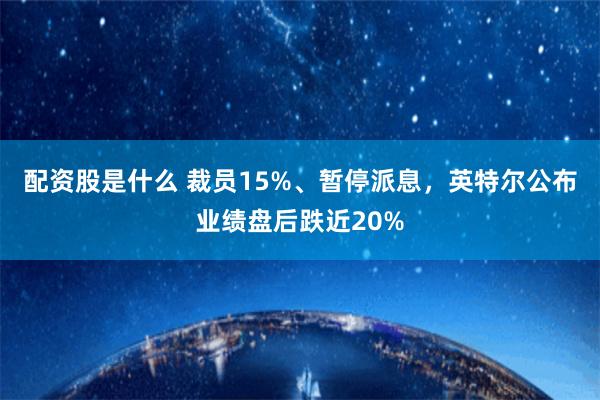 配资股是什么 裁员15%、暂停派息，英特尔公布业绩盘后跌近20%